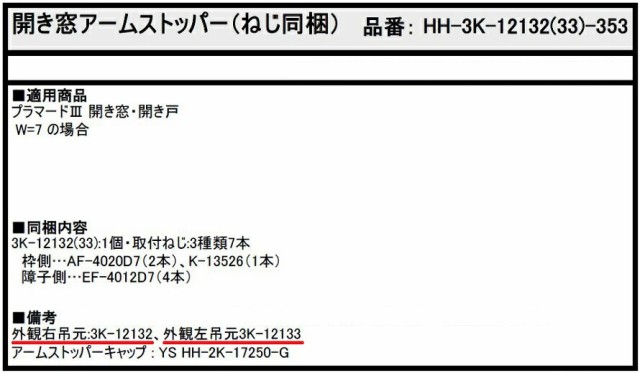 開き窓アームストッパー（ねじ同梱）　品番：HH-3K-12132(33)-353

■適用商品
プラマードⅢ 開き窓・開き戸
W=7 の場合

■同梱内容
3K-12132(33):1個・取付ねじ:3種類7本
枠側…AF-4020D7（2本）、K-13526（1本）
障子側…EF-4012D7（4本）

■備考
外観右吊元:3K-12132、外観左吊元3K-12133
アームストッパーキャップ：YS HH-2K-17250-G